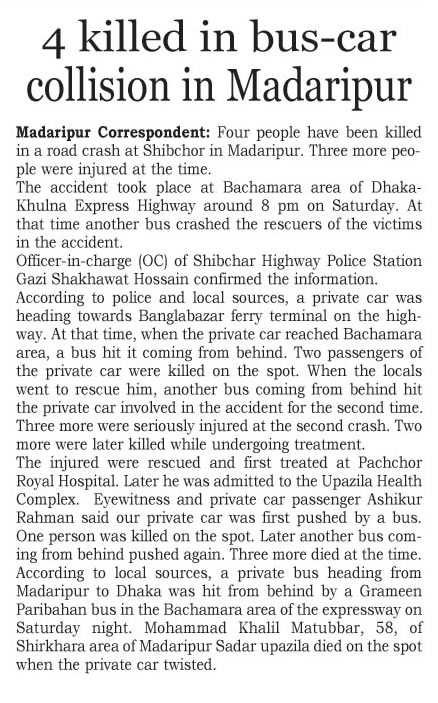 4 killed in bus-car collision in Madaripur

Madaripur Correspondent: Four people have been killed in a road crash at Shibchor in Madaripur. Three more people were injured at the time.
The accident took place at Bachamara area of Dhaka-Khulna Express Highway around 8 pm on Saturday. At that time another bus crashed the rescuers of the victims in the accident.
Officer-in-charge (OC) of Shibchar Highway Police Station Gazi Shakhawat Hossain confirmed the information.
According to police and local sources, a private car was heading towards Banglabazar ferry terminal on the highway. At that time, when the private car reached Bachamara area, a bus hit it coming from behind. Two passengers of the private car were killed on the spot. When the locals went to rescue him, another bus coming from behind hit the private car involved in the accident for the second time. Three more were seriously injured at the second crash. Two more were later killed while undergoing treatment.
The injured were rescued and first treated at Pachchor Royal Hospital. Later he was admitted to the Upazila Health Complex. Eyewitness and private car passenger Ashikur Rahman said our private car was first pushed by a bus. One person was killed on the spot. Later another bus coming from behind pushed again. Three more died at the time.
According to local sources, a private bus heading from Madaripur to Dhaka was hit from behind by a Grameen Paribahan bus in the Bachamara area of the expressway on Saturday night. Mohammad Khalil Matubbar, 58, of Shirkhara area of Madaripur Sadar upazila died on the spot when the private car twisted.